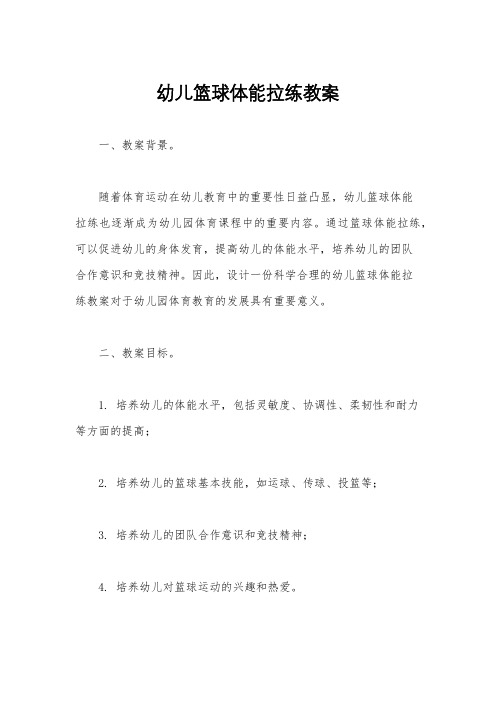 幼儿篮球体能拉练教案

一、教案背景。

随着体育运动在幼儿教育中的重要性日益凸显，幼儿篮球体能拉练也逐渐成为幼儿园体育课程中的重要内容。通过篮球体能拉练，可以促进幼儿的身体发育，提高幼儿的体能水平，培养幼儿的团队合作意识和竞技精神。因此，设计一份科学合理的幼儿篮球体能拉练教案对于幼儿园体育教育的发展具有重要意义。

二、教案目标。

1. 培养幼儿的体能水平，包括灵敏度、协调性、柔韧性和耐力等方面的提高；

2. 培养幼儿的篮球基本技能，如运球、传球、投篮等；

3. 培养幼儿的团队合作意识和竞技精神；

4. 培养幼儿对篮球运动的兴趣和热爱。